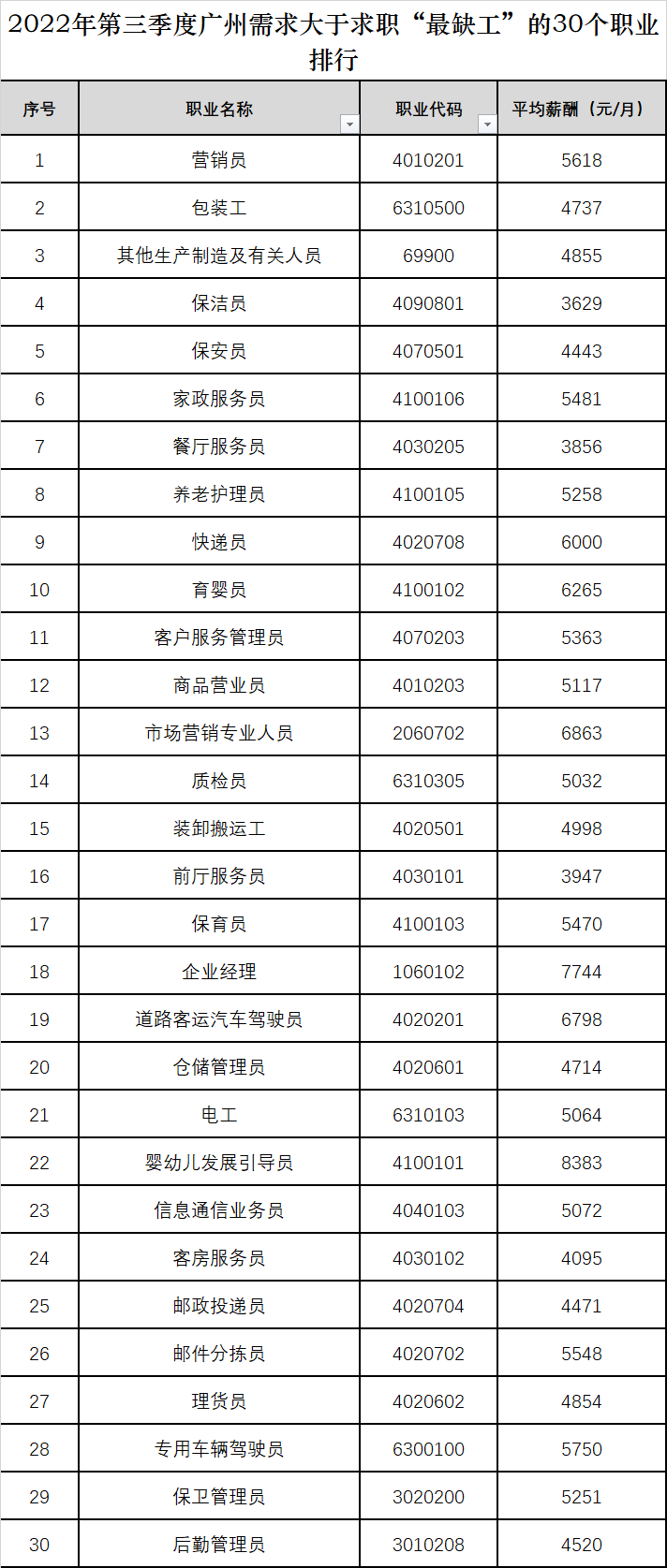 2022年第三季度广州需求大于求职“最缺工”的30个职业排行

| 序号 | 职业名称 | 职业代码 | 平均薪酬（元/月） |
|---|---|---|---|
| 1 | 营销员 | 4010201 | 5618 |
| 2 | 包装工 | 6310500 | 4737 |
| 3 | 其他生产制造及有关人员 | 69900 | 4855 |
| 4 | 保洁员 | 4090801 | 3629 |
| 5 | 保安员 | 4070501 | 4443 |
| 6 | 家政服务员 | 4100106 | 5481 |
| 7 | 餐厅服务员 | 4030205 | 3856 |
| 8 | 养老护理员 | 4100105 | 5258 |
| 9 | 快递员 | 4020708 | 6000 |
| 10 | 育婴员 | 4100102 | 6265 |
| 11 | 客户服务管理员 | 4070203 | 5363 |
| 12 | 商品营业员 | 4010203 | 5117 |
| 13 | 市场营销专业人员 | 2060702 | 6863 |
| 14 | 质检员 | 6310305 | 5032 |
| 15 | 装卸搬运工 | 4020501 | 4998 |
| 16 | 前厅服务员 | 4030101 | 3947 |
| 17 | 保育员 | 4100103 | 5470 |
| 18 | 企业经理 | 1060102 | 7744 |
| 19 | 道路客运汽车驾驶员 | 4020201 | 6798 |
| 20 | 仓储管理员 | 4020601 | 4714 |
| 21 | 电工 | 6310103 | 5064 |
| 22 | 婴幼儿发展引导员 | 4100101 | 8383 |
| 23 | 信息通信业务员 | 4040103 | 5072 |
| 24 | 客房服务员 | 4030102 | 4095 |
| 25 | 邮政投递员 | 4020704 | 4471 |
| 26 | 邮件分拣员 | 4020702 | 5548 |
| 27 | 理货员 | 4020602 | 4854 |
| 28 | 专用车辆驾驶员 | 6300100 | 5750 |
| 29 | 保卫管理员 | 3020200 | 5251 |
| 30 | 后勤管理员 | 3010208 | 4520 |